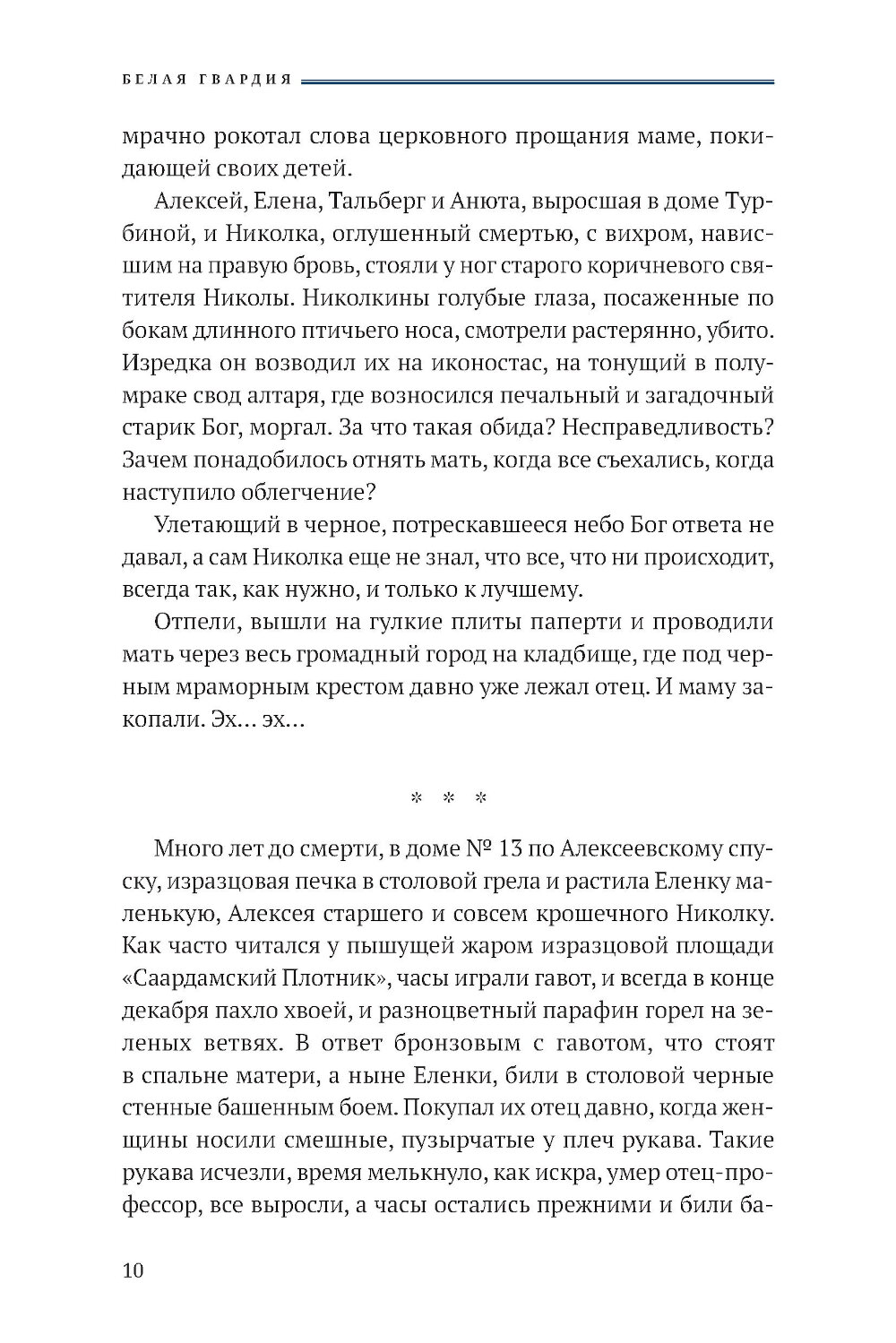 БЕЛАЯ ГВАРДИЯ

мрачно рокотал слова церковного прощания маме, покидающей своих детей.

Алексей, Елена, Тальберг и Анюта, выросшая в доме Турбиной, и Николка, оглушенный смертью, с вихром, нависшим на правую бровь, стояли у ног старого коричневого святителя Николы. Николкины голубые глаза, посаженные по бокам длинного птичьего носа, смотрели растерянно, убито. Изредка он возводил их на иконостас, на тонущий в полумраке свод алтаря, где возносился печальный и загадочный старик Бог, моргал. За что такая обида? Несправедливость? Зачем понадобилось отнять мать, когда все съехались, когда наступило облегчение?

Улетающий в черное, потрескавшееся небо Бог ответа не давал, а сам Николка еще не знал, что все, что ни происходит, всегда так, как нужно, и только к лучшему.

Отпели, вышли на гулкие плиты паперти и проводили мать через весь громадный город на кладбище, где под черным мраморным крестом давно уже лежал отец. И маму закопали. Эх… эх…

* * *

Много лет до смерти, в доме № 13 по Алексеевскому спуску, изразцовая печка в столовой грела и растила Еленку маленькую, Алексея старшего и совсем крошечного Николку. Как часто читался у пышущей жаром изразцовой площади «Саардамский Плотник», часы играли гавот, и всегда в конце декабря пахло хвоей, и разноцветный парафин горел на зеленых ветвях. В ответ бронзовым с гавотом, что стоят в спальне матери, а ныне Еленки, били в столовой черные стенные башенным боем. Покупал их отец давно, когда женщины носили смешные, пузырчатые у плеч рукава. Такие рукава исчезли, время мелькнуло, как искра, умер отец-профессор, все выросли, а часы остались прежними и били ба-

10